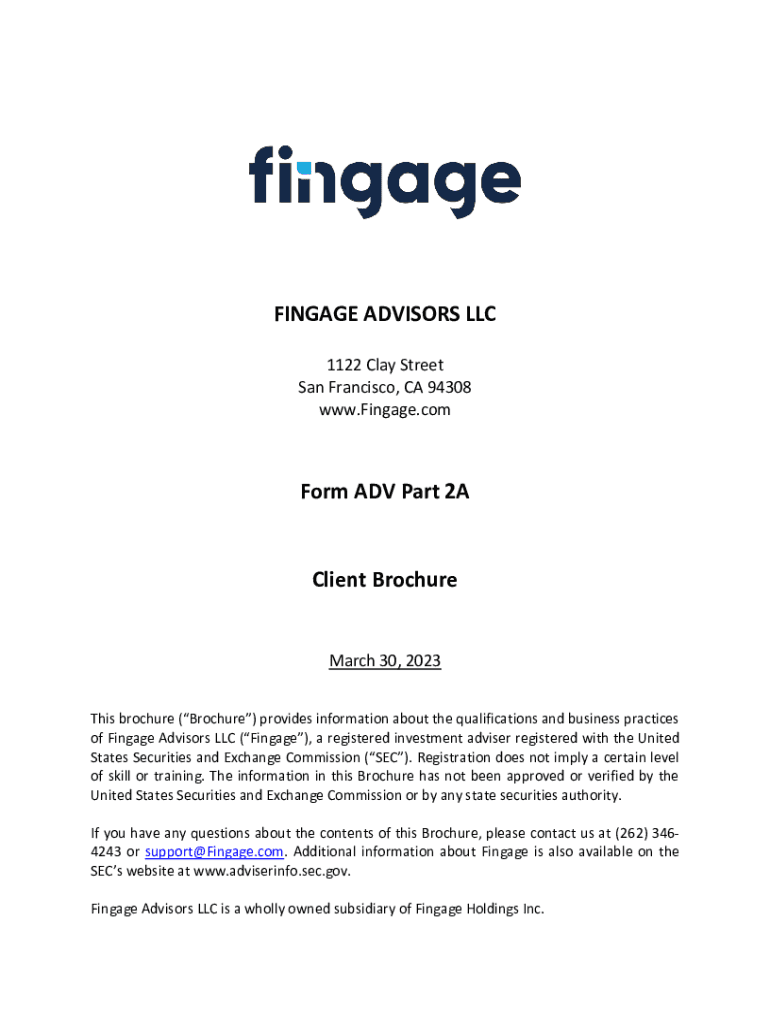 fingage

FINGAGE ADVISORS LLC

1122 Clay Street
San Francisco, CA 94308
www.Fingage.com

Form ADV Part 2A

Client Brochure

March 30, 2023

This brochure ("Brochure") provides information about the qualifications and business practices of Fingage Advisors LLC ("Fingage"), a registered investment adviser registered with the United States Securities and Exchange Commission ("SEC"). Registration does not imply a certain level of skill or training. The information in this Brochure has not been approved or verified by the United States Securities and Exchange Commission or by any state securities authority.

If you have any questions about the contents of this Brochure, please contact us at (262) 346-4243 or support@Fingage.com. Additional information about Fingage is also available on the SEC's website at www.adviserinfo.sec.gov.

Fingage Advisors LLC is a wholly owned subsidiary of Fingage Holdings Inc.